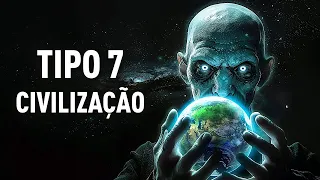 TIPO 7
CIVILIZAÇÃO